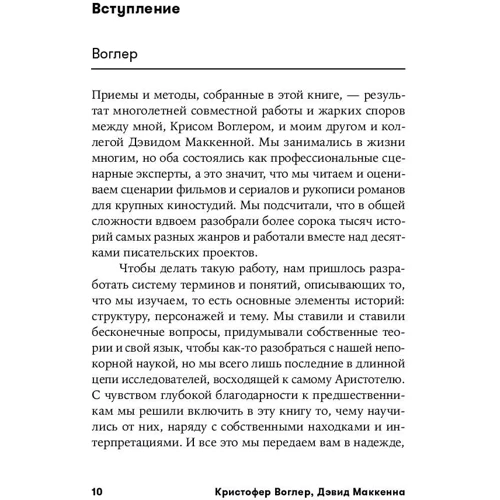 Вступление

Воглер

Приемы и методы, собранные в этой книге, — результат многолетней совместной работы и жарких споров между мной, Крисом Воглером, и моим другом и коллегой Дэвидом Маккенной. Мы занимались в жизни многим, но оба состоялись как профессиональные сценарные эксперты, а это значит, что мы читаем и оцениваем сценарии фильмов и сериалов и рукописи романов для крупных киностудий. Мы подсчитали, что в общей сложности вдвоем разобрали более сорока тысяч историй самых разных жанров и работали вместе над десятками писательских проектов.

Чтобы делать такую работу, нам пришлось разработать систему терминов и понятий, описывающих то, что мы изучаем, то есть основные элементы историй: структуру, персонажей и тему. Мы ставили и ставили бесконечные вопросы, придумывали собственные теории и свой язык, чтобы как-то разобраться с нашей непокорной наукой, но мы всего лишь последние в длинной цепи исследователей, восходящей к самому Аристотелю. С чувством глубокой благодарности к предшественникам мы решили включить в эту книгу то, чему научились от них, наряду с собственными находками и интерпретациями. И все это мы передаем вам в надежде,

10 Кристофер Воглер, Дэвид Маккенна